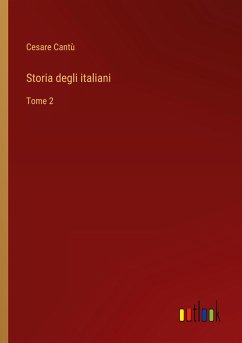 Cesare Cantù

Storia degli italiani

Tome 2

outlook